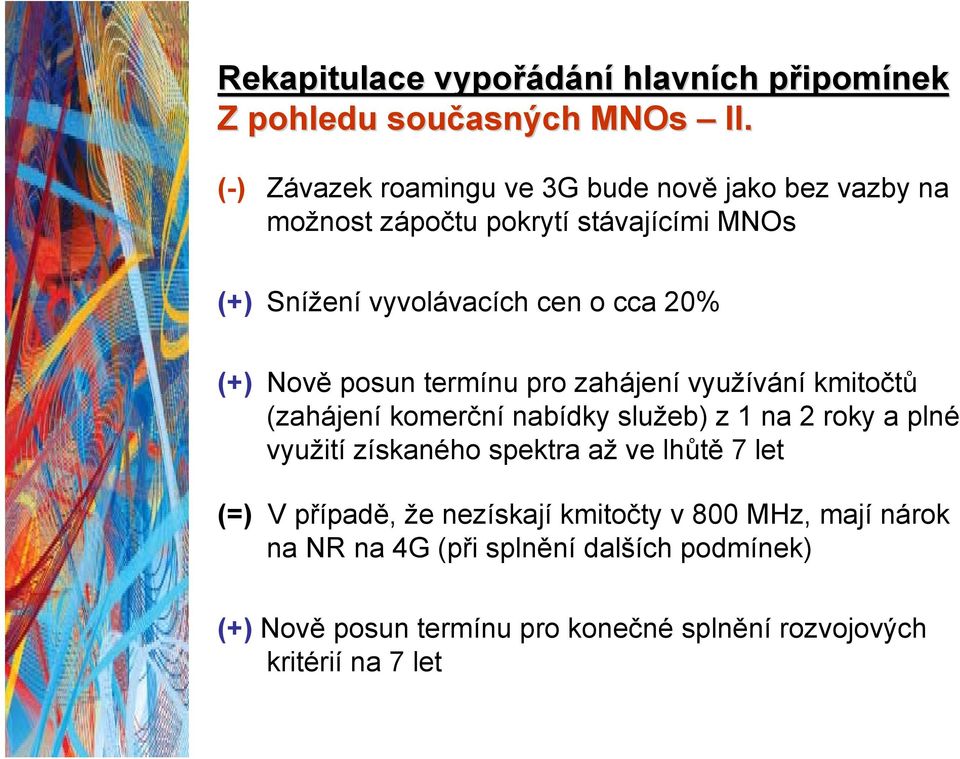 Rekapitulace vypořádání hlavních připomínek
Z pohledu současných MNOs – II.

(-) Závazek roamingu ve 3G bude nově jako bez vazby na možnost zápočtu pokrytí stávajícími MNOs

(+) Snížení vyvolávacích cen o cca 20%

(+) Nově posun termínu pro zahájení využívání kmitočtů (zahájení komerční nabídky služeb) z 1 na 2 roky a plné využití získaného spektra až ve lhůtě 7 let

(=) V případě, že nezískají kmitočty v 800 MHz, mají nárok na NR na 4G (při splnění dalších podmínek)

(+) Nově posun termínu pro konečné splnění rozvojových kritérií na 7 let